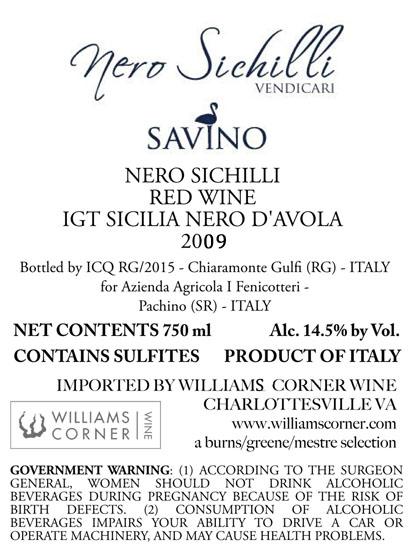 Nero Sichilli
VENDICARI

SAVINO

NERO SICHILLI
RED WINE
IGT SICILIA NERO D'AVOLA
2009

Bottled by ICQ RG/2015 - Chiaramonte Gulfi (RG) - ITALY for Azienda Agricola I Fenicotteri - Pachino (SR) - ITALY

NET CONTENTS 750 ml Alc. 14.5% by Vol.
CONTAINS SULFITES PRODUCT OF ITALY

IMPORTED BY WILLIAMS CORNER WINE
CHARLOTTESVILLE VA
www.williamscorner.com
a burns/greene/mestre selection

WILLIAMS CORNER WINE

GOVERNMENT WARNING: (1) ACCORDING TO THE SURGEON GENERAL, WOMEN SHOULD NOT DRINK ALCOHOLIC BEVERAGES DURING PREGNANCY BECAUSE OF THE RISK OF BIRTH DEFECTS. (2) CONSUMPTION OF ALCOHOLIC BEVERAGES IMPAIRS YOUR ABILITY TO DRIVE A CAR OR OPERATE MACHINERY, AND MAY CAUSE HEALTH PROBLEMS.